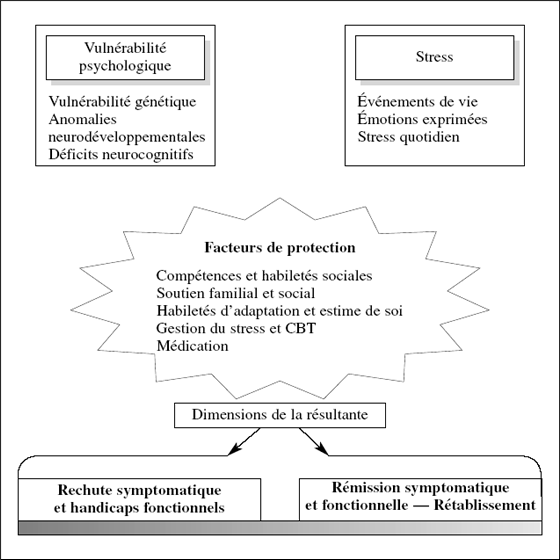 Vulnérabilité psychologique

Vulnérabilité génétique
Anomalies neurodéveloppementales
Déficits neurocognitifs

Stress

Événements de vie
Émotions exprimées
Stress quotidien

Facteurs de protection

Compétences et habiletés sociales
Soutien familial et social
Habiletés d'adaptation et estime de soi
Gestion du stress et CBT
Médication

Dimensions de la résultante

Rechute symptomatique et handicaps fonctionnels

Rémission symptomatique et fonctionnelle — Rétablissement